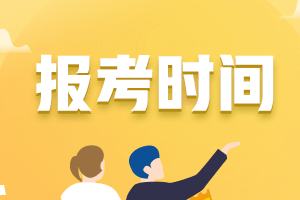 报考时间